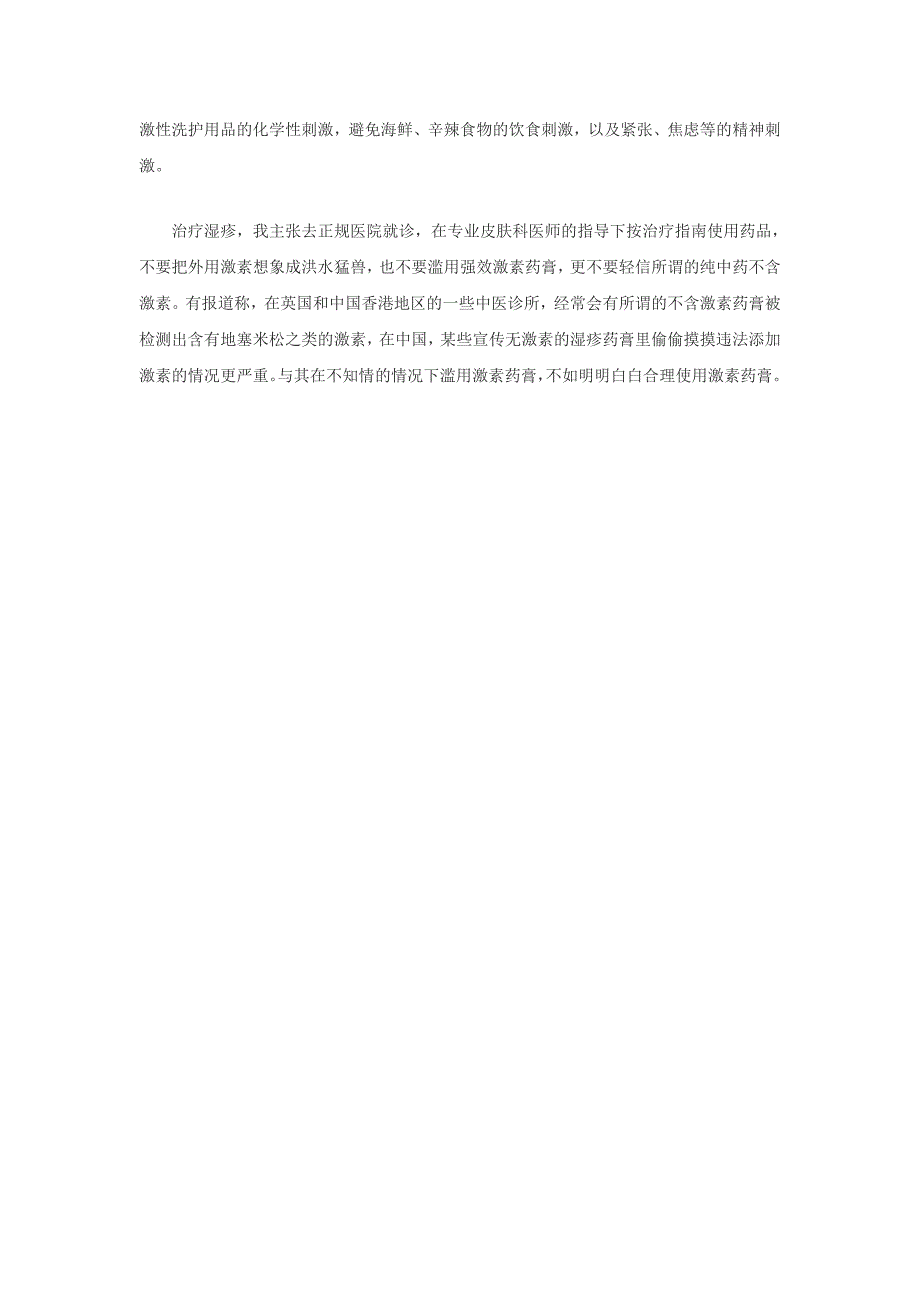 激性洗护用品的化学性刺激，避免海鲜、辛辣食物的饮食刺激，以及紧张、焦虑等的精神刺激。

治疗湿疹，我主张去正规医院就诊，在专业皮肤科医师的指导下按治疗指南使用药品，不要把外用激素想象成洪水猛兽，也不要滥用强效激素药膏，更不要轻信所谓的纯中药不含激素。有报道称，在英国和中国香港地区的一些中医诊所，经常会有所谓的不含激素药膏被检测出含有地塞米松之类的激素，在中国，某些宣传无激素的湿疹药膏里偷偷摸摸违法添加激素的情况更严重。与其在不知情的情况下滥用激素药膏，不如明明白白合理使用激素药膏。